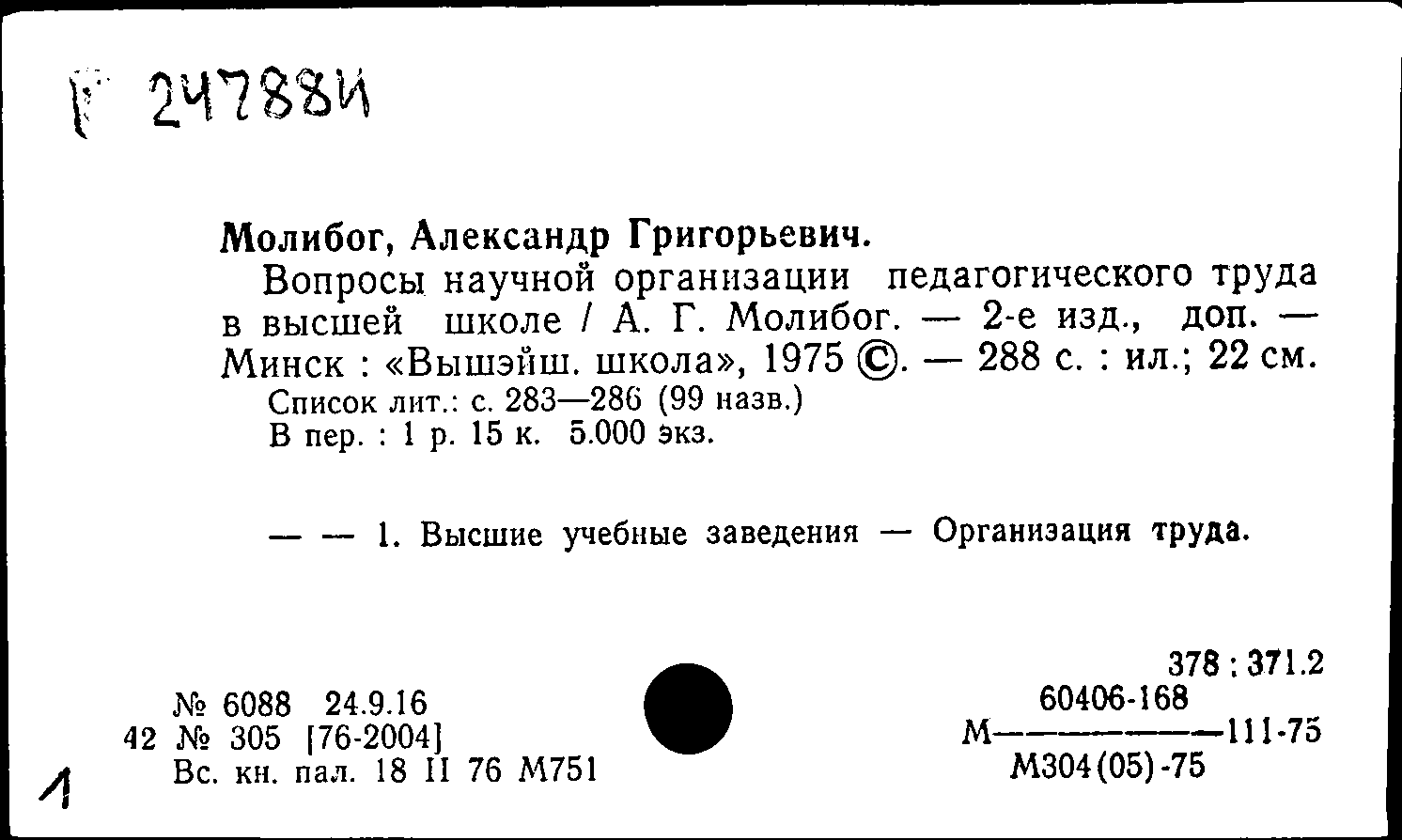 Г 247884

Молибог, Александр Григорьевич.

Вопросы научной организации педагогического труда в высшей школе / А. Г. Молибог. — 2-е изд., доп. — Минск : «Вышэйш. школа», 1975 ©. — 288 с. : ил.; 22 см.

Список лит.: с. 283—286 (99 назв.)

В пер. : 1 р. 15 к. 5.000 экз.

— — 1. Высшие учебные заведения — Организация труда.

378 : 371.2

№ 6088 24.9.16
42 № 305 [76-2004]
Вс. кн. пал. 18 II 76 М751

$М\frac{60406-168}{М304(05)-75}111-75$

1